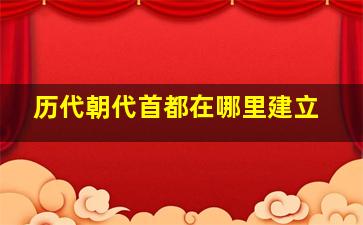 历代朝代首都在哪里建立